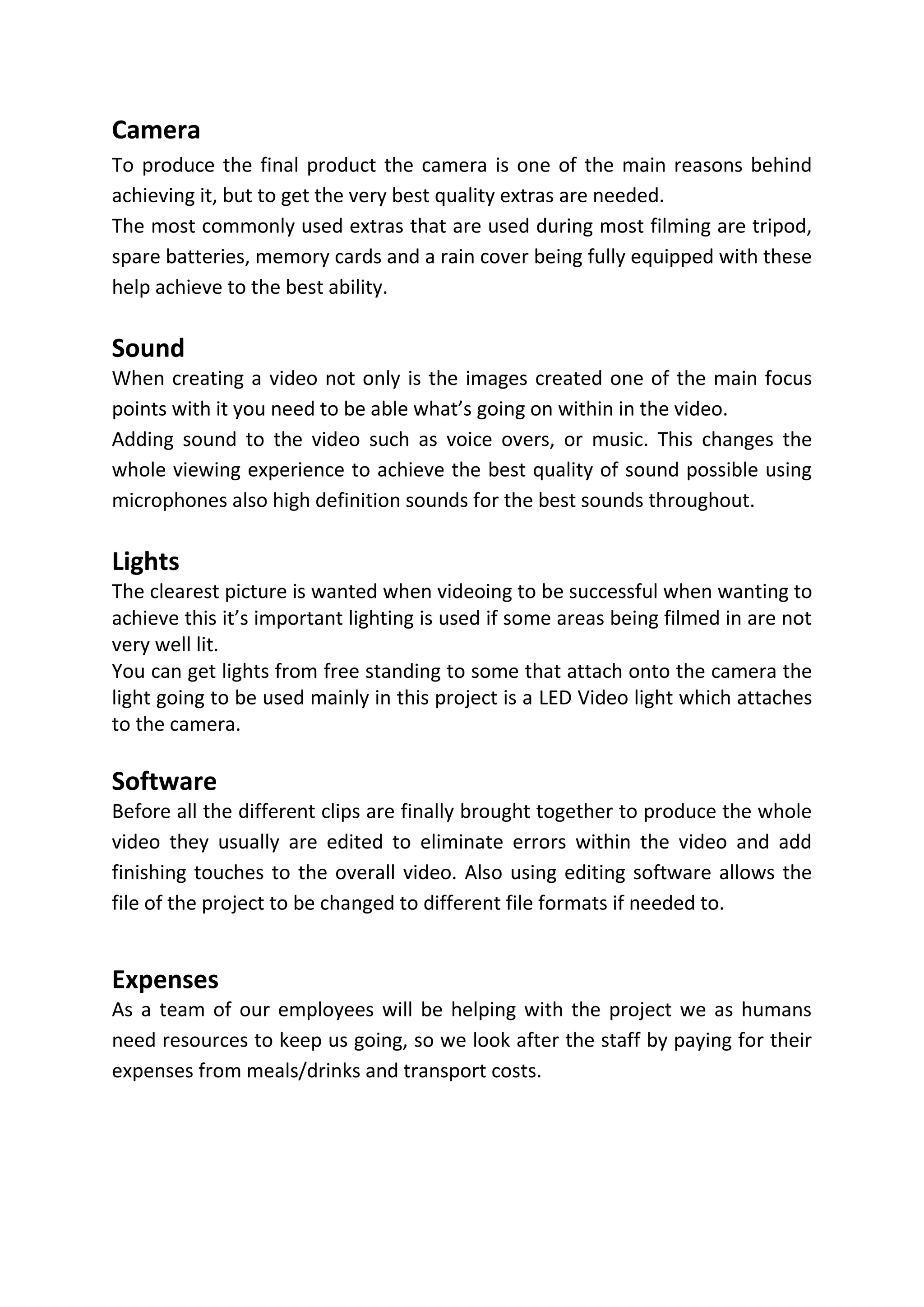 Camera
To produce the final product the camera is one of the main reasons behind achieving it, but to get the very best quality extras are needed.
The most commonly used extras that are used during most filming are tripod, spare batteries, memory cards and a rain cover being fully equipped with these help achieve to the best ability.

Sound
When creating a video not only is the images created one of the main focus points with it you need to be able what's going on within in the video.
Adding sound to the video such as voice overs, or music. This changes the whole viewing experience to achieve the best quality of sound possible using microphones also high definition sounds for the best sounds throughout.

Lights
The clearest picture is wanted when videoing to be successful when wanting to achieve this it's important lighting is used if some areas being filmed in are not very well lit.
You can get lights from free standing to some that attach onto the camera the light going to be used mainly in this project is a LED Video light which attaches to the camera.

Software
Before all the different clips are finally brought together to produce the whole video they usually are edited to eliminate errors within the video and add finishing touches to the overall video. Also using editing software allows the file of the project to be changed to different file formats if needed to.

Expenses
As a team of our employees will be helping with the project we as humans need resources to keep us going, so we look after the staff by paying for their expenses from meals/drinks and transport costs.